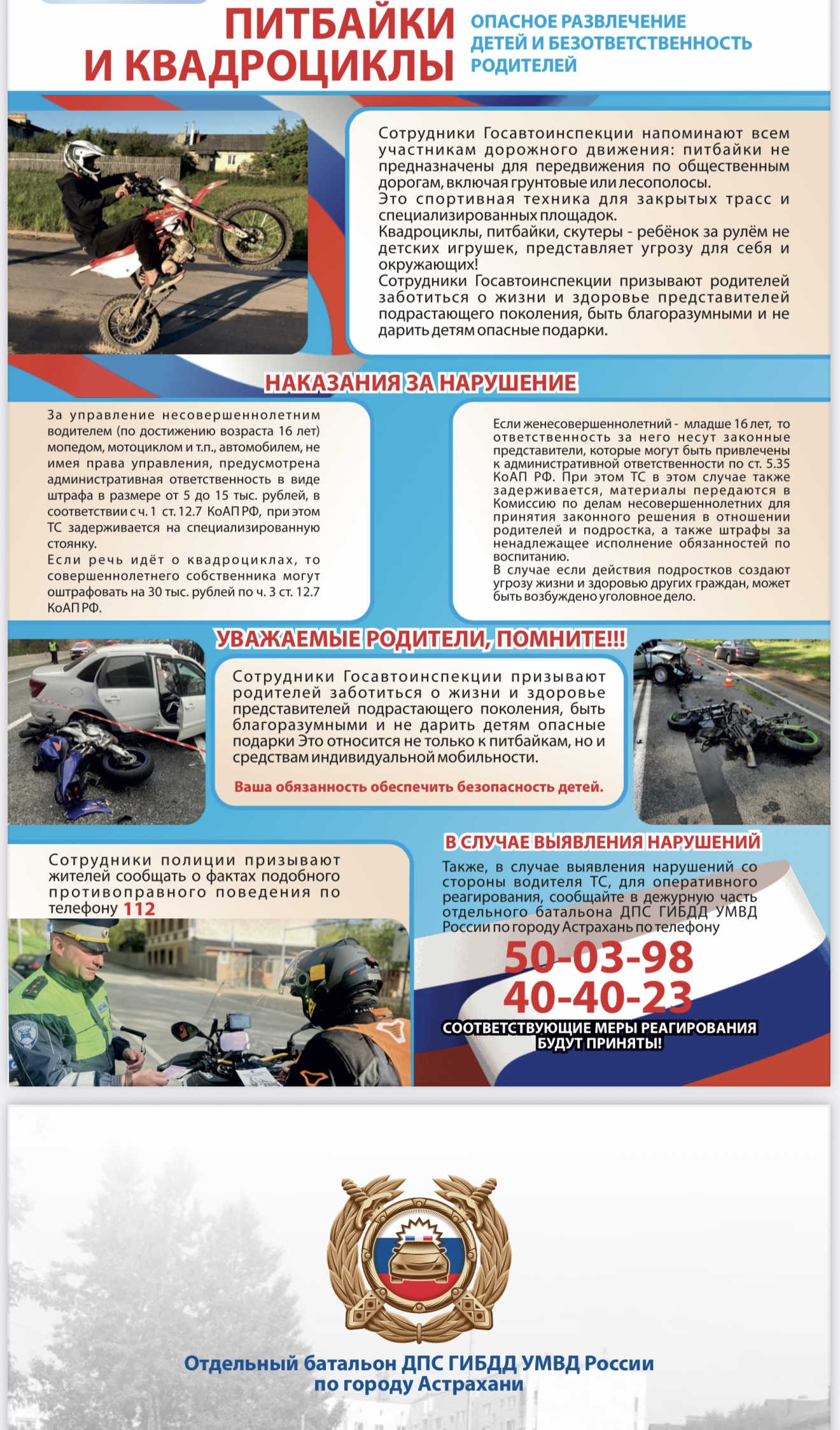 ПИТБАЙКИ И КВАДРОЦИКЛЫ

ОПАСНОЕ РАЗВЛЕЧЕНИЕ ДЕТЕЙ И БЕЗОТВЕТСТВЕННОСТЬ РОДИТЕЛЕЙ

Сотрудники Госавтоинспекции напоминают всем участникам дорожного движения: питбайки не предназначены для передвижения по общественным дорогам, включая грунтовые или лесополосы.
Это спортивная техника для закрытых трасс и специализированных площадок.
Квадроциклы, питбайки, скутеры - ребёнок за рулём не детских игрушек, представляет угрозу для себя и окружающих!
Сотрудники Госавтоинспекции призывают родителей заботиться о жизни и здоровье представителей подрастающего поколения, быть благоразумными и не дарить детям опасные подарки.

НАКАЗАНИЯ ЗА НАРУШЕНИЕ

За управление несовершеннолетним водителем (по достижению возраста 16 лет) мопедом, мотоциклом и т.п., автомобилем, не имея права управления, предусмотрена административная ответственность в виде штрафа в размере от 5 до 15 тыс. рублей, в соответствии с ч. 1 ст. 12.7 КоАП РФ, при этом ТС задерживается на специализированную стоянку.
Если речь идёт о квадроциклах, то совершеннолетнего собственника могут оштрафовать на 30 тыс. рублей по ч. 3 ст. 12.7 КоАП РФ.

Если же несовершеннолетний - младше 16 лет, то ответственность за него несут законные представители, которые могут быть привлечены к административной ответственности по ст. 5.35 КоАП РФ. При этом ТС в этом случае также задерживается, материалы передаются в Комиссию по делам несовершеннолетних для принятия законного решения в отношении родителей и подростка, а также штрафы за ненадлежащее исполнение обязанностей по воспитанию.
В случае если действия подростков создают угрозу жизни и здоровью других граждан, может быть возбуждено уголовное дело.

УВАЖАЕМЫЕ РОДИТЕЛИ, ПОМНИТЕ!!!

Сотрудники Госавтоинспекции призывают родителей заботиться о жизни и здоровье представителей подрастающего поколения, быть благоразумными и не дарить детям опасные подарки Это относится не только к питбайкам, но и средствам индивидуальной мобильности.

Ваша обязанность обеспечить безопасность детей.

Сотрудники полиции призывают жителей сообщать о фактах подобного противоправного поведения по телефону 112

В СЛУЧАЕ ВЫЯВЛЕНИЯ НАРУШЕНИЙ

Также, в случае выявления нарушений со стороны водителя ТС, для оперативного реагирования, сообщайте в дежурную часть отдельного батальона ДПС ГИБДД УМВД России по городу Астрахань по телефону

50-03-98
40-40-23

СООТВЕТСТВУЮЩИЕ МЕРЫ РЕАГИРОВАНИЯ БУДУТ ПРИНЯТЫ!

Отдельный батальон ДПС ГИБДД УМВД России по городу Астрахани